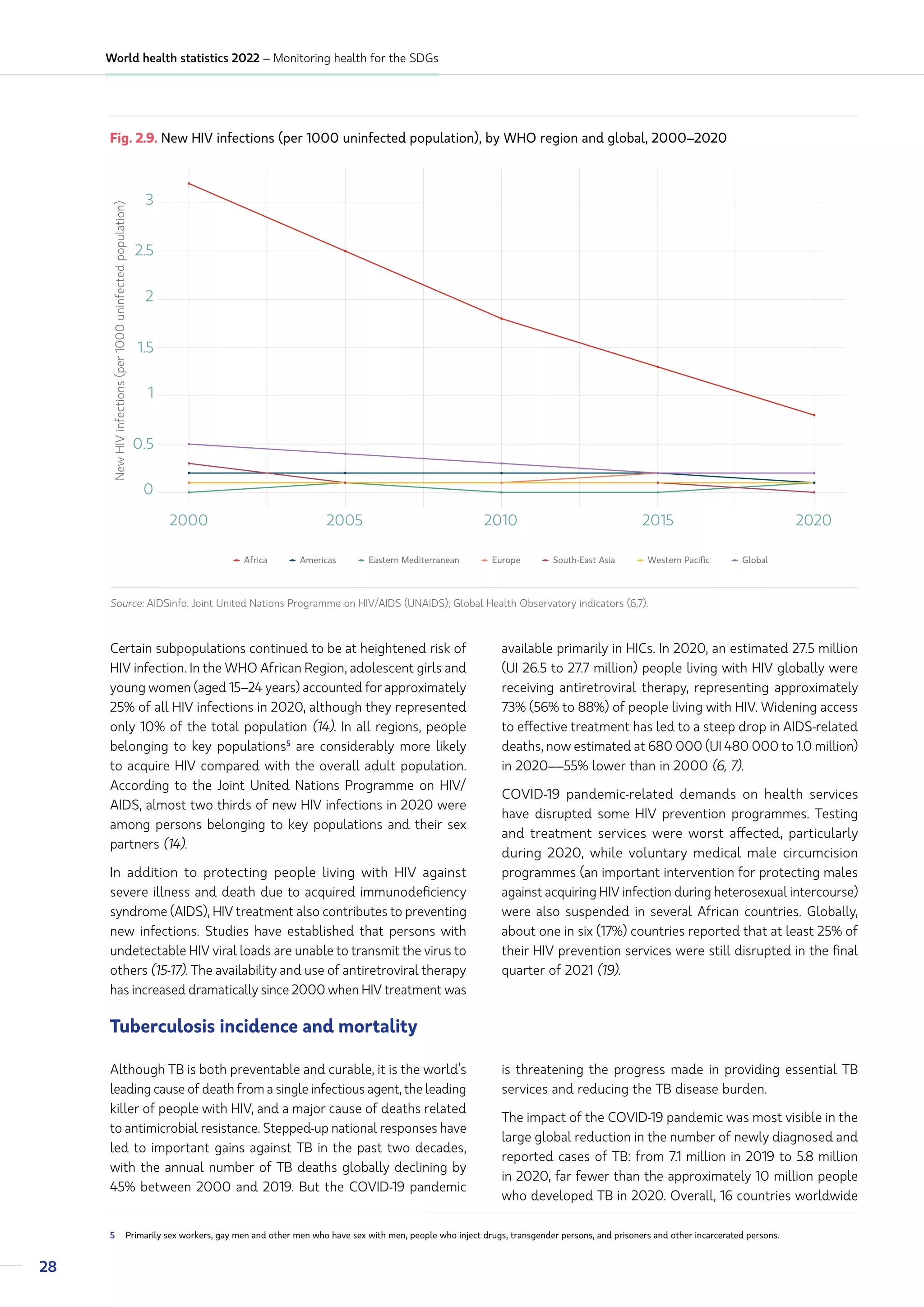 World health statistics 2022 – Monitoring health for the SDGs

Fig. 2.9. New HIV infections (per 1000 uninfected population), by WHO region and global, 2000–2020

New HIV infections (per 1000 uninfected population)

3
2.5
2
1.5
1
0.5
0

2000 2005 2010 2015 2020

Africa Americas Eastern Mediterranean Europe South-East Asia Western Pacific Global

Source: AIDSinfo. Joint United Nations Programme on HIV/AIDS (UNAIDS); Global Health Observatory indicators (6,7).

Certain subpopulations continued to be at heightened risk of HIV infection. In the WHO African Region, adolescent girls and young women (aged 15–24 years) accounted for approximately 25% of all HIV infections in 2020, although they represented only 10% of the total population (14). In all regions, people belonging to key populations$^5$ are considerably more likely to acquire HIV compared with the overall adult population. According to the Joint United Nations Programme on HIV/AIDS, almost two thirds of new HIV infections in 2020 were among persons belonging to key populations and their sex partners (14).

In addition to protecting people living with HIV against severe illness and death due to acquired immunodeficiency syndrome (AIDS), HIV treatment also contributes to preventing new infections. Studies have established that persons with undetectable HIV viral loads are unable to transmit the virus to others (15-17). The availability and use of antiretroviral therapy has increased dramatically since 2000 when HIV treatment was available primarily in HICs. In 2020, an estimated 27.5 million (UI 26.5 to 27.7 million) people living with HIV globally were receiving antiretroviral therapy, representing approximately 73% (56% to 88%) of people living with HIV. Widening access to effective treatment has led to a steep drop in AIDS-related deaths, now estimated at 680 000 (UI 480 000 to 1.0 million) in 2020––55% lower than in 2000 (6, 7).

COVID-19 pandemic-related demands on health services have disrupted some HIV prevention programmes. Testing and treatment services were worst affected, particularly during 2020, while voluntary medical male circumcision programmes (an important intervention for protecting males against acquiring HIV infection during heterosexual intercourse) were also suspended in several African countries. Globally, about one in six (17%) countries reported that at least 25% of their HIV prevention services were still disrupted in the final quarter of 2021 (19).

Tuberculosis incidence and mortality

Although TB is both preventable and curable, it is the world's leading cause of death from a single infectious agent, the leading killer of people with HIV, and a major cause of deaths related to antimicrobial resistance. Stepped-up national responses have led to important gains against TB in the past two decades, with the annual number of TB deaths globally declining by 45% between 2000 and 2019. But the COVID-19 pandemic is threatening the progress made in providing essential TB services and reducing the TB disease burden.

The impact of the COVID-19 pandemic was most visible in the large global reduction in the number of newly diagnosed and reported cases of TB: from 7.1 million in 2019 to 5.8 million in 2020, far fewer than the approximately 10 million people who developed TB in 2020. Overall, 16 countries worldwide

5 Primarily sex workers, gay men and other men who have sex with men, people who inject drugs, transgender persons, and prisoners and other incarcerated persons.

28